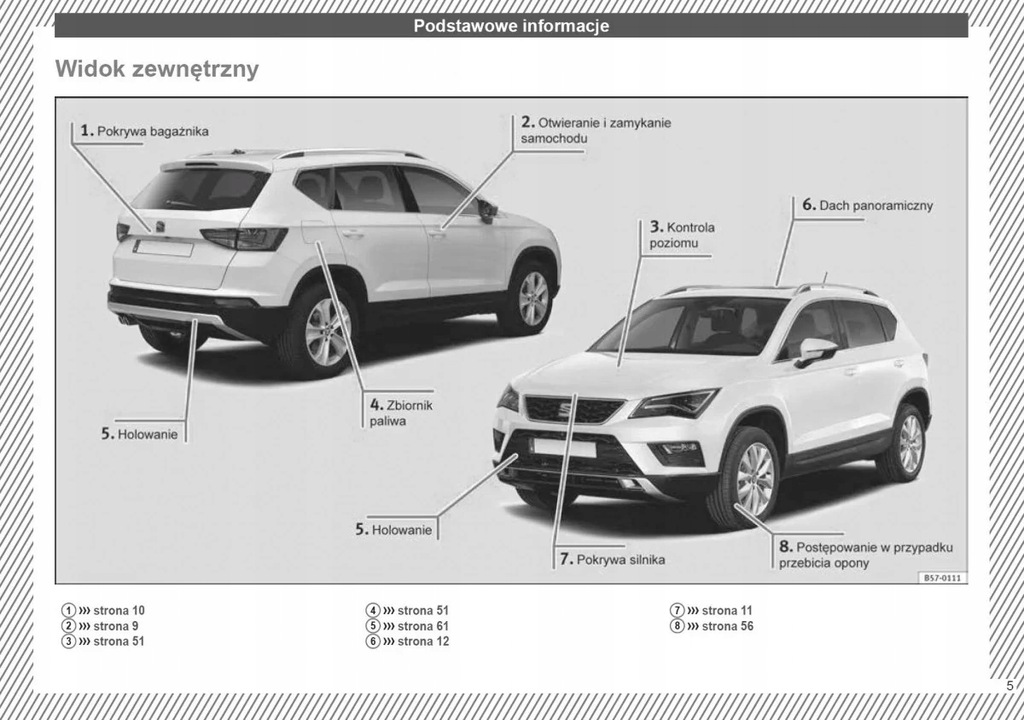 Podstawowe informacje

Widok zewnętrzny

1. Pokrywa bagażnika

2. Otwieranie i zamykanie samochodu

3. Kontrola poziomu

6. Dach panoramiczny

4. Zbiornik paliwa

5. Holowanie

5. Holowanie

7. Pokrywa silnika

8. Postępowanie w przypadku przebicia opony

B57-0111

① ››› strona 10
② ››› strona 9
③ ››› strona 51
④ ››› strona 51
⑤ ››› strona 61
⑥ ››› strona 12
⑦ ››› strona 11
⑧ ››› strona 56

5